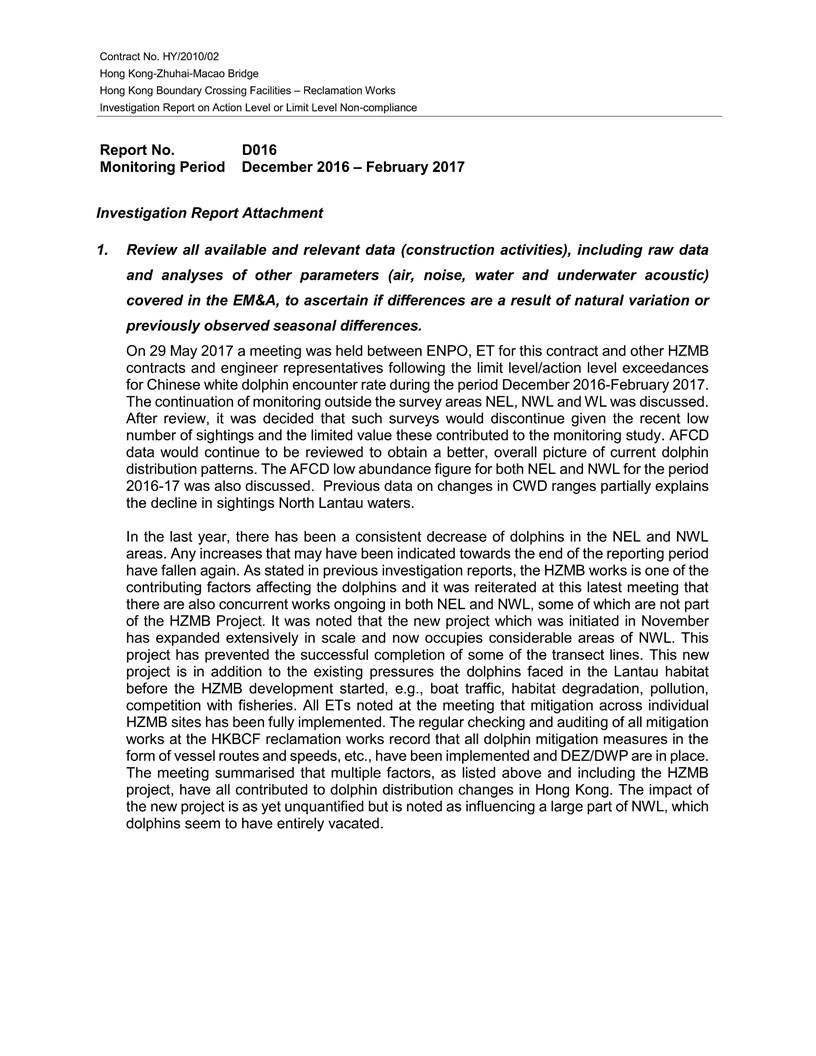 Contract No. HY/2010/02
Hong Kong-Zhuhai-Macao Bridge
Hong Kong Boundary Crossing Facilities – Reclamation Works
Investigation Report on Action Level or Limit Level Non-compliance

Report No. D016
Monitoring Period December 2016 – February 2017

Investigation Report Attachment

1. Review all available and relevant data (construction activities), including raw data and analyses of other parameters (air, noise, water and underwater acoustic) covered in the EM&A, to ascertain if differences are a result of natural variation or previously observed seasonal differences.

On 29 May 2017 a meeting was held between ENPO, ET for this contract and other HZMB contracts and engineer representatives following the limit level/action level exceedances for Chinese white dolphin encounter rate during the period December 2016-February 2017. The continuation of monitoring outside the survey areas NEL, NWL and WL was discussed. After review, it was decided that such surveys would discontinue given the recent low number of sightings and the limited value these contributed to the monitoring study. AFCD data would continue to be reviewed to obtain a better, overall picture of current dolphin distribution patterns. The AFCD low abundance figure for both NEL and NWL for the period 2016-17 was also discussed. Previous data on changes in CWD ranges partially explains the decline in sightings North Lantau waters.

In the last year, there has been a consistent decrease of dolphins in the NEL and NWL areas. Any increases that may have been indicated towards the end of the reporting period have fallen again. As stated in previous investigation reports, the HZMB works is one of the contributing factors affecting the dolphins and it was reiterated at this latest meeting that there are also concurrent works ongoing in both NEL and NWL, some of which are not part of the HZMB Project. It was noted that the new project which was initiated in November has expanded extensively in scale and now occupies considerable areas of NWL. This project has prevented the successful completion of some of the transect lines. This new project is in addition to the existing pressures the dolphins faced in the Lantau habitat before the HZMB development started, e.g., boat traffic, habitat degradation, pollution, competition with fisheries. All ETs noted at the meeting that mitigation across individual HZMB sites has been fully implemented. The regular checking and auditing of all mitigation works at the HKBCF reclamation works record that all dolphin mitigation measures in the form of vessel routes and speeds, etc., have been implemented and DEZ/DWP are in place. The meeting summarised that multiple factors, as listed above and including the HZMB project, have all contributed to dolphin distribution changes in Hong Kong. The impact of the new project is as yet unquantified but is noted as influencing a large part of NWL, which dolphins seem to have entirely vacated.